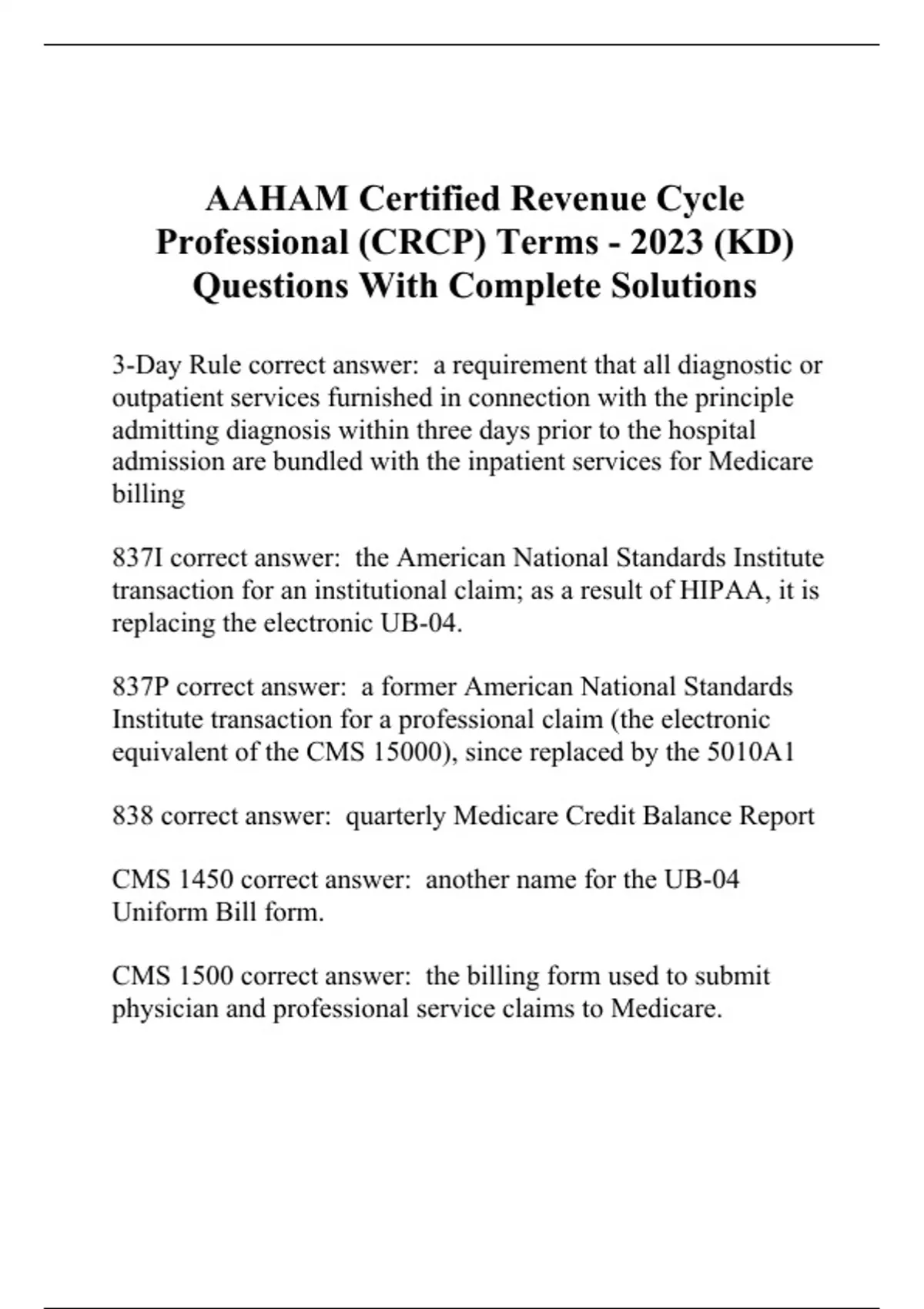 AAHAM Certified Revenue Cycle Professional (CRCP) Terms - 2023 (KD) Questions With Complete Solutions

3-Day Rule correct answer:  a requirement that all diagnostic or outpatient services furnished in connection with the principle admitting diagnosis within three days prior to the hospital admission are bundled with the inpatient services for Medicare billing

837I correct answer:  the American National Standards Institute transaction for an institutional claim; as a result of HIPAA, it is replacing the electronic UB-04.

837P correct answer:  a former American National Standards Institute transaction for a professional claim (the electronic equivalent of the CMS 15000), since replaced by the 5010A1

838 correct answer:  quarterly Medicare Credit Balance Report

CMS 1450 correct answer:  another name for the UB-04 Uniform Bill form.

CMS 1500 correct answer:  the billing form used to submit physician and professional service claims to Medicare.